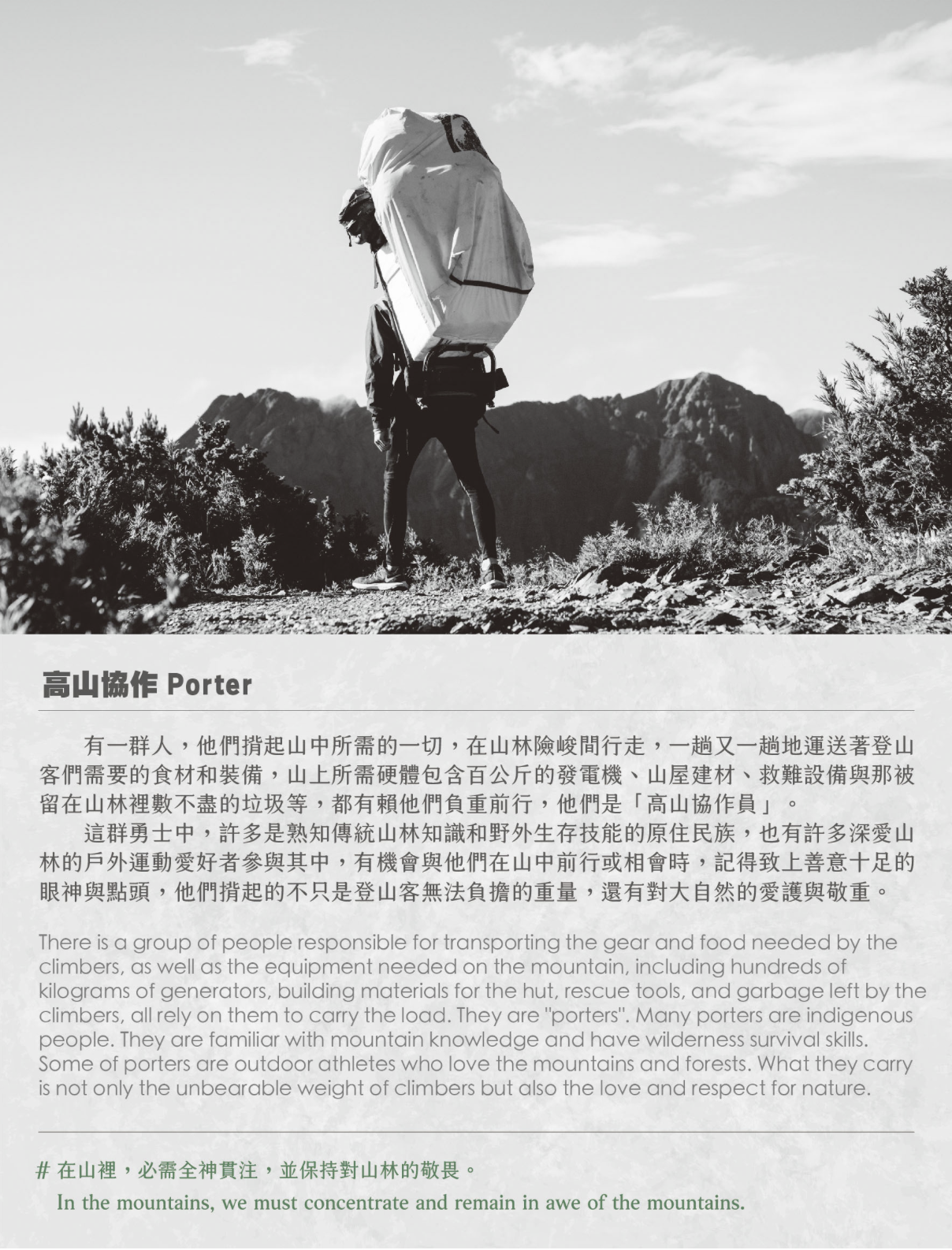 高山協作 Porter

有一群人，他們揹起山中所需的一切，在山林險峻間行走，一趟又一趟地運送著登山客們需要的食材和裝備，山上所需硬體包含百公斤的發電機、山屋建材、救難設備與那被留在山林裡數不盡的垃圾等，都有賴他們負重前行，他們是「高山協作員」。

這群勇士中，許多是熟知傳統山林知識和野外生存技能的原住民族，也有許多深愛山林的戶外運動愛好者參與其中，有機會與他們在山中前行或相會時，記得致上善意十足的眼神與點頭，他們揹起的不只是登山客無法負擔的重量，還有對大自然的愛護與敬重。

There is a group of people responsible for transporting the gear and food needed by the climbers, as well as the equipment needed on the mountain, including hundreds of kilograms of generators, building materials for the hut, rescue tools, and garbage left by the climbers, all rely on them to carry the load. They are "porters". Many porters are indigenous people. They are familiar with mountain knowledge and have wilderness survival skills. Some of porters are outdoor athletes who love the mountains and forests. What they carry is not only the unbearable weight of climbers but also the love and respect for nature.

# 在山裡，必需全神貫注，並保持對山林的敬畏。
In the mountains, we must concentrate and remain in awe of the mountains.